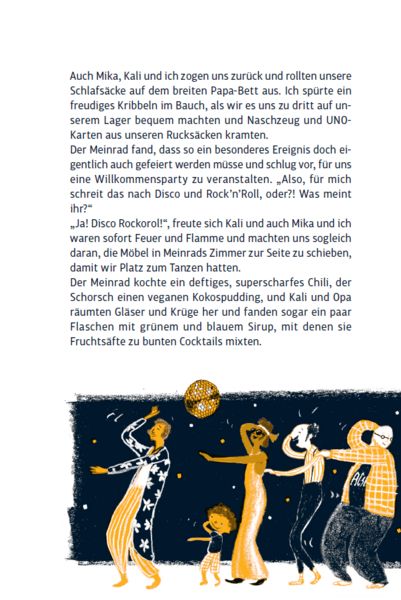 Auch Mika, Kali und ich zogen uns zurück und rollten unsere Schlafsäcke auf dem breiten Papa-Bett aus. Ich spürte ein freudiges Kribbeln im Bauch, als wir es uns zu dritt auf unserem Lager bequem machten und Naschzeug und UNO-Karten aus unseren Rucksäcken kramten.

Der Meinrad fand, dass so ein besonderes Ereignis doch eigentlich auch gefeiert werden müsse und schlug vor, für uns eine Willkommensparty zu veranstalten. „Also, für mich schreit das nach Disco und Rock'n'Roll, oder?! Was meint ihr?“

„Ja! Disco Rockorol!“, freute sich Kali und auch Mika und ich waren sofort Feuer und Flamme und machten uns sogleich daran, die Möbel in Meinrads Zimmer zur Seite zu schieben, damit wir Platz zum Tanzen hatten.

Der Meinrad kochte ein deftiges, superscharfes Chili, der Schorsch einen veganen Kokospudding, und Kali und Opa räumten Gläser und Krüge her und fanden sogar ein paar Flaschen mit grünem und blauem Sirup, mit denen sie Fruchtsäfte zu bunten Cocktails mixten.